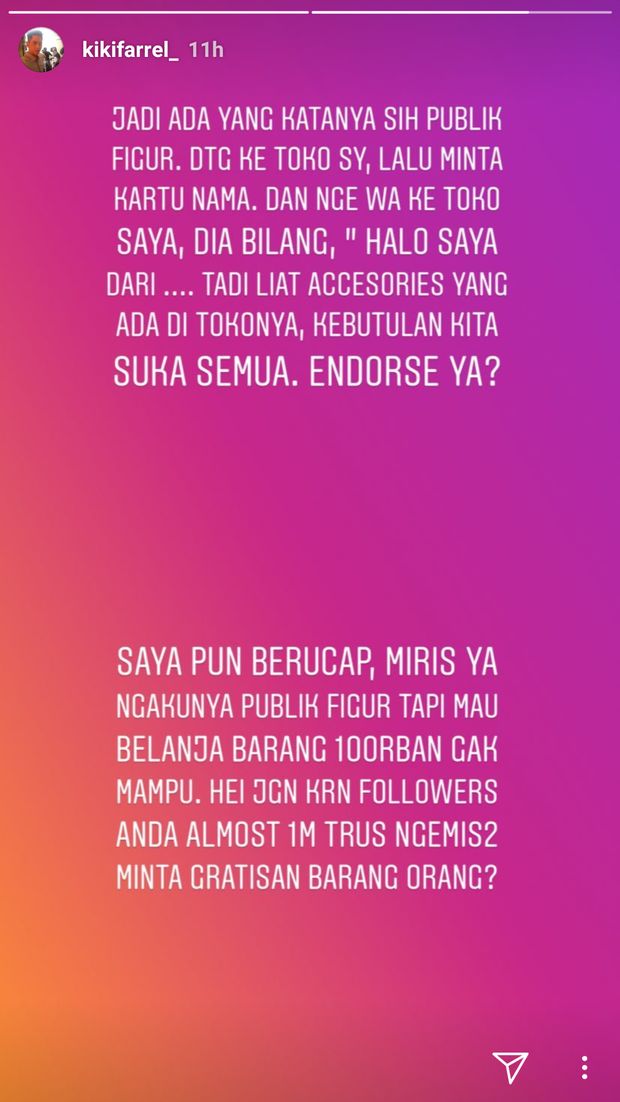 kikifarrel_ 11h

JADI ADA YANG KATANYA SIH PUBLIK FIGUR. DTG KE TOKO SY, LALU MINTA KARTU NAMA. DAN NGE WA KE TOKO SAYA, DIA BILANG, " HALO SAYA DARI .... TADI LIAT ACCESORIES YANG ADA DI TOKONYA, KEBUTULAN KITA SUKA SEMUA. ENDORSE YA?

SAYA PUN BERUCAP, MIRIS YA NGAKUNYA PUBLIK FIGUR TAPI MAU BELANJA BARANG 100RBAN GAK MAMPU. HEI JGN KRN FOLLOWERS ANDA ALMOST 1M TRUS NGEMIS2 MINTA GRATISAN BARANG ORANG?